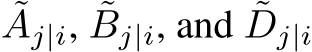 $\tilde{A}_{j|i}$, $\tilde{B}_{j|i}$, and $\tilde{D}_{j|i}$